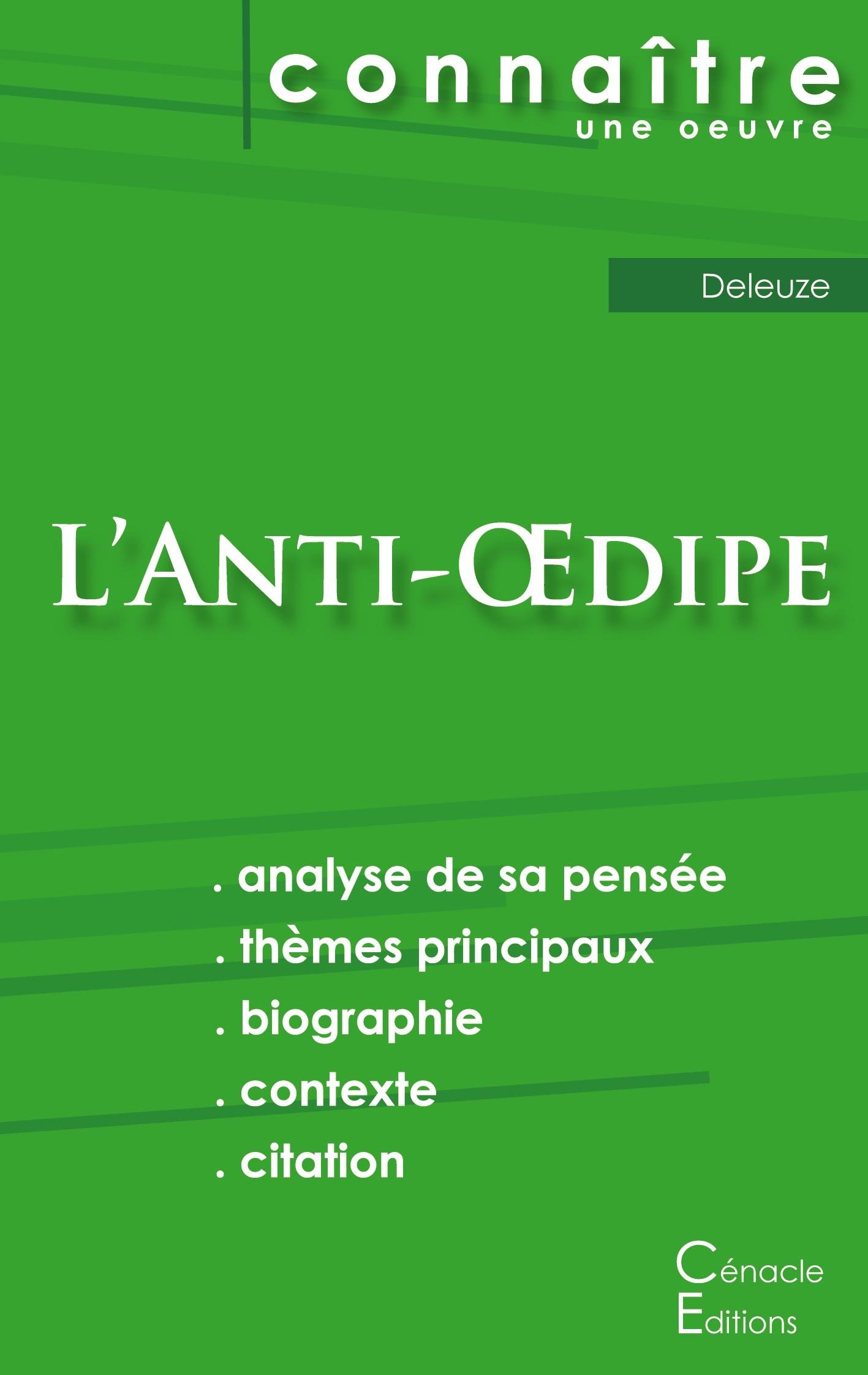 connaître
une oeuvre

Deleuze

L'ANTI-ŒDIPE

. analyse de sa pensée
. thèmes principaux
. biographie
. contexte
. citation

Cénacle
Editions